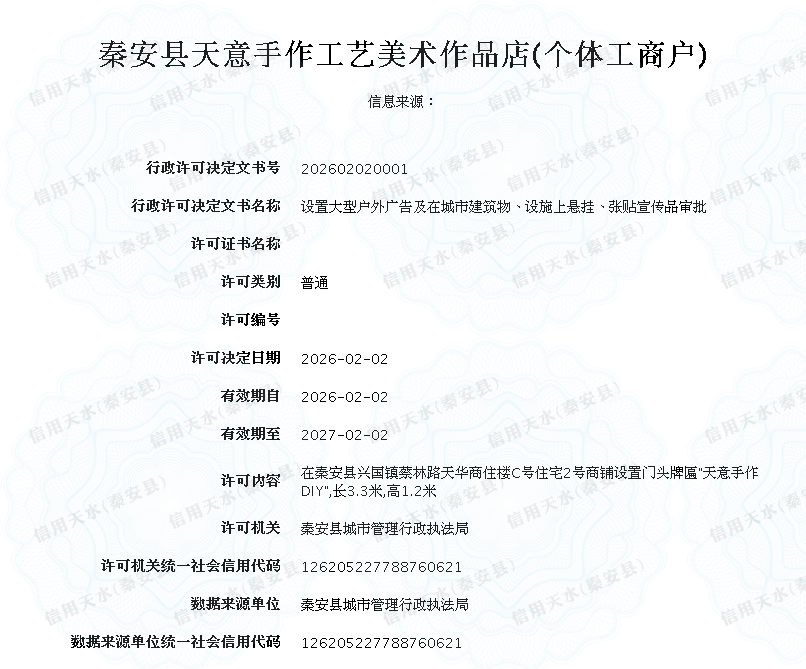 秦安县天意手作工艺美术作品店(个体工商户)

信息来源：

| | |
|---|---|
| 行政许可决定文书号 | 202602020001 |
| 行政许可决定文书名称 | 设置大型户外广告及在城市建筑物、设施上悬挂、张贴宣传品审批 |
| 许可证书名称 | |
| 许可类别 | 普通 |
| 许可编号 | |
| 许可决定日期 | 2026-02-02 |
| 有效期自 | 2026-02-02 |
| 有效期至 | 2027-02-02 |
| 许可内容 | 在秦安县兴国镇蔡林路天华商住楼C号住宅2号商铺设置门头牌匾"天意手作DIY",长3.3米,高1.2米 |
| 许可机关 | 秦安县城市管理行政执法局 |
| 许可机关统一社会信用代码 | 126205227788760621 |
| 数据来源单位 | 秦安县城市管理行政执法局 |
| 数据来源单位统一社会信用代码 | 126205227788760621 |

信用天水(秦安县)